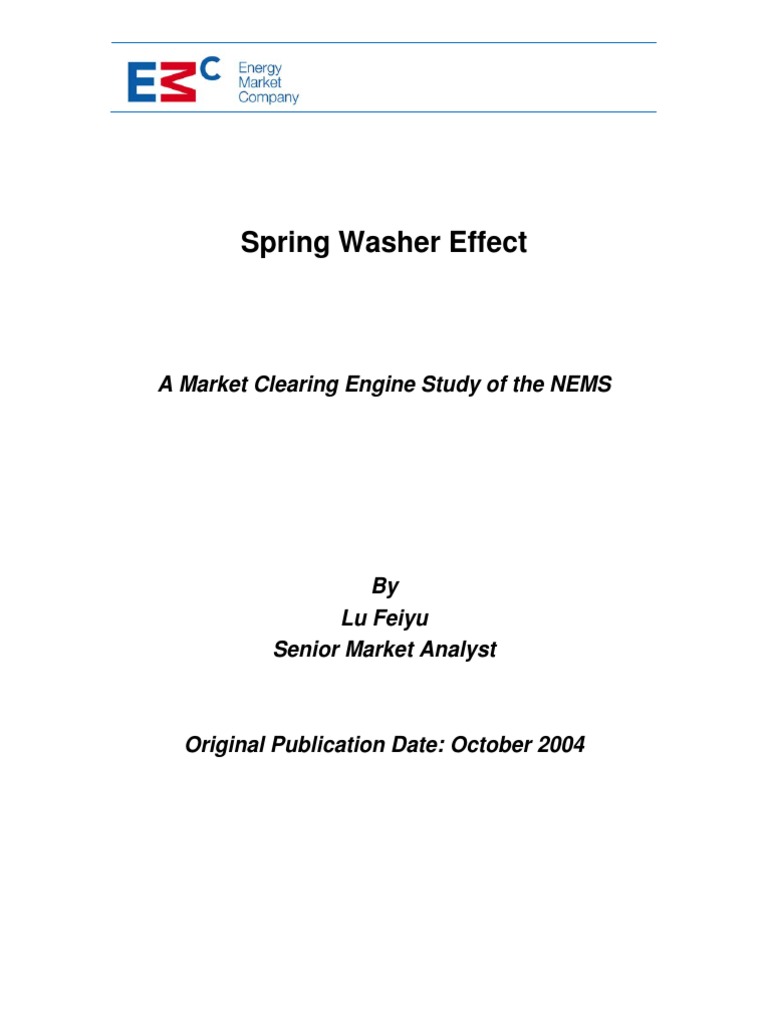 EMC Energy Market Company

Spring Washer Effect

A Market Clearing Engine Study of the NEMS

By
Lu Feiyu
Senior Market Analyst

Original Publication Date: October 2004